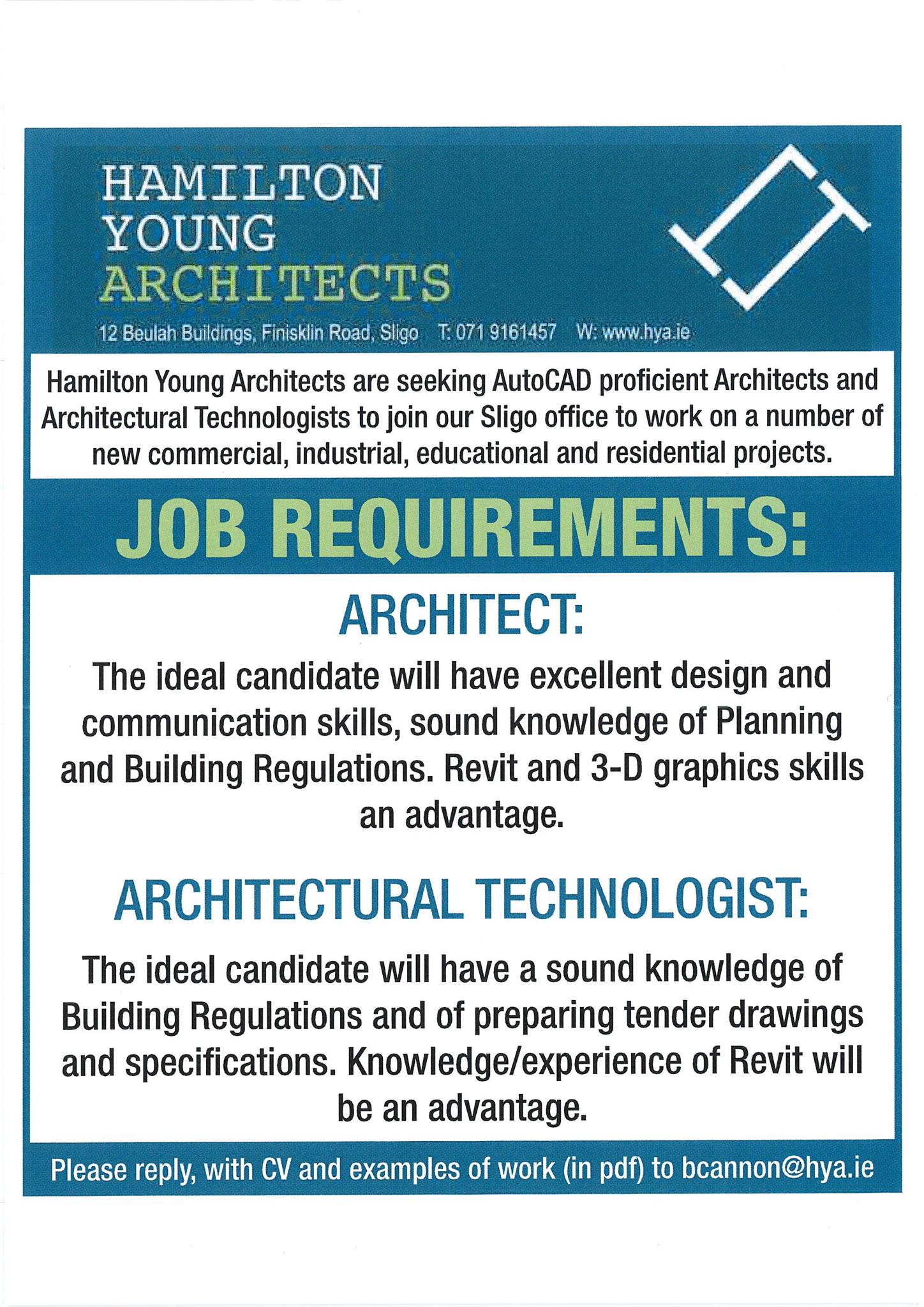 HAMILTON
YOUNG
ARCHITECTS

12 Beulah Buildings, Finisklin Road, Sligo T: 071 9161457 W: www.hya.ie

Hamilton Young Architects are seeking AutoCAD proficient Architects and Architectural Technologists to join our Sligo office to work on a number of new commercial, industrial, educational and residential projects.

JOB REQUIREMENTS:

ARCHITECT:

The ideal candidate will have excellent design and communication skills, sound knowledge of Planning and Building Regulations. Revit and 3-D graphics skills an advantage.

ARCHITECTURAL TECHNOLOGIST:

The ideal candidate will have a sound knowledge of Building Regulations and of preparing tender drawings and specifications. Knowledge/experience of Revit will be an advantage.

Please reply, with CV and examples of work (in pdf) to bcannon@hya.ie